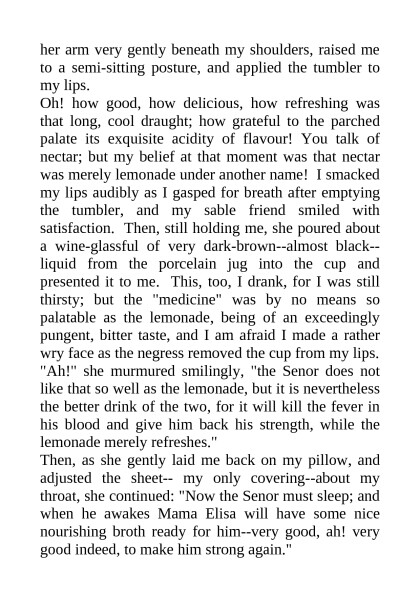 her arm very gently beneath my shoulders, raised me to a semi-sitting posture, and applied the tumbler to my lips.
Oh! how good, how delicious, how refreshing was that long, cool draught; how grateful to the parched palate its exquisite acidity of flavour! You talk of nectar; but my belief at that moment was that nectar was merely lemonade under another name! I smacked my lips audibly as I gasped for breath after emptying the tumbler, and my sable friend smiled with satisfaction. Then, still holding me, she poured about a wine-glassful of very dark-brown--almost black--liquid from the porcelain jug into the cup and presented it to me. This, too, I drank, for I was still thirsty; but the "medicine" was by no means so palatable as the lemonade, being of an exceedingly pungent, bitter taste, and I am afraid I made a rather wry face as the negress removed the cup from my lips.
"Ah!" she murmured smilingly, "the Senor does not like that so well as the lemonade, but it is nevertheless the better drink of the two, for it will kill the fever in his blood and give him back his strength, while the lemonade merely refreshes."
Then, as she gently laid me back on my pillow, and adjusted the sheet-- my only covering--about my throat, she continued: "Now the Senor must sleep; and when he awakes Mama Elisa will have some nice nourishing broth ready for him--very good, ah! very good indeed, to make him strong again."